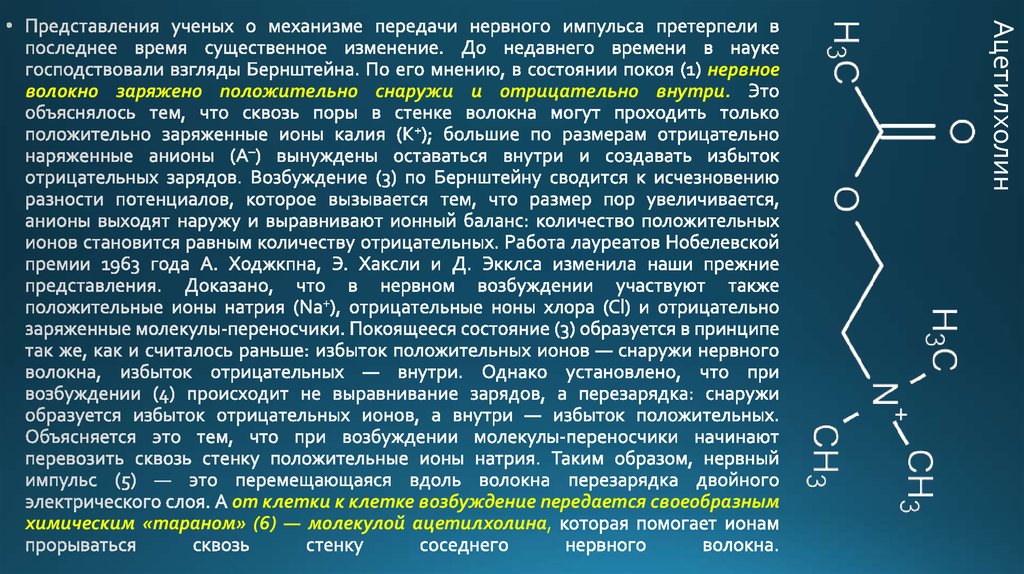 • Представления ученых о механизме передачи нервного импульса претерпели в последнее время существенное изменение. До недавнего времени в науке господствовали взгляды Бернштейна. По его мнению, в состоянии покоя (1) нервное волокно заряжено положительно снаружи и отрицательно внутри. Это объяснялось тем, что сквозь поры в стенке волокна могут проходить только положительно заряженные ионы калия ($K^+$); большие по размерам отрицательно наряженные анионы ($A^-$) вынуждены оставаться внутри и создавать избыток отрицательных зарядов. Возбуждение (3) по Бернштейну сводится к исчезновению разности потенциалов, которое вызывается тем, что размер пор увеличивается, анионы выходят наружу и выравнивают ионный баланс: количество положительных ионов становится равным количеству отрицательных. Работа лауреатов Нобелевской премии 1963 года А. Ходжкпна, Э. Хаксли и Д. Экклса изменила наши прежние представления. Доказано, что в нервном возбуждении участвуют также положительные ионы натрия ($Na^+$), отрицательные ноны хлора (Cl) и отрицательно заряженные молекулы-переносчики. Покоящееся состояние (3) образуется в принципе так же, как и считалось раньше: избыток положительных ионов — снаружи нервного волокна, избыток отрицательных — внутри. Однако установлено, что при возбуждении (4) происходит не выравнивание зарядов, а перезарядка: снаружи образуется избыток отрицательных ионов, а внутри — избыток положительных. Объясняется это тем, что при возбуждении молекулы-переносчики начинают перевозить сквозь стенку положительные ионы натрия. Таким образом, нервный импульс (5) — это перемещающаяся вдоль волокна перезарядка двойного электрического слоя. А от клетки к клетке возбуждение передается своеобразным химическим «тараном» (6) — молекулой ацетилхолина, которая помогает ионам прорываться сквозь стенку соседнего нервного волокна.

Ацетилхолин

$H_3C$
O
O
$H_3C$
$N^+$
$CH_3$
$CH_3$